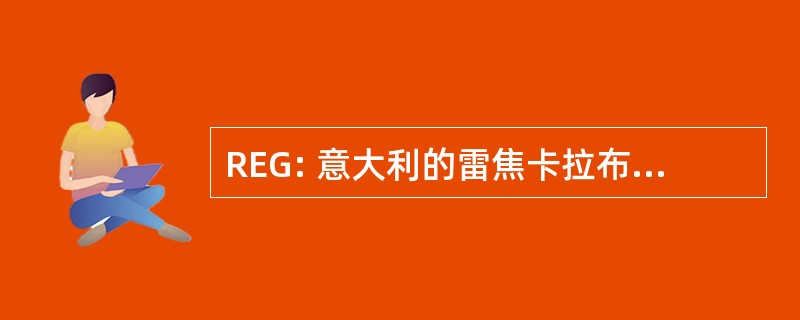 REG: 意大利的雷焦卡拉布...